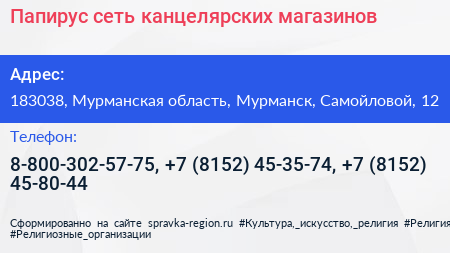 Папирус сеть канцелярских магазинов

Адрес:

183038, Мурманская область, Мурманск, Самойловой, 12

Телефон:

8-800-302-57-75, +7 (8152) 45-35-74, +7 (8152) 45-80-44

Сформированно на сайте spravka-region.ru #Культура,_искусство,_религия #Религия #Религиозные_организации